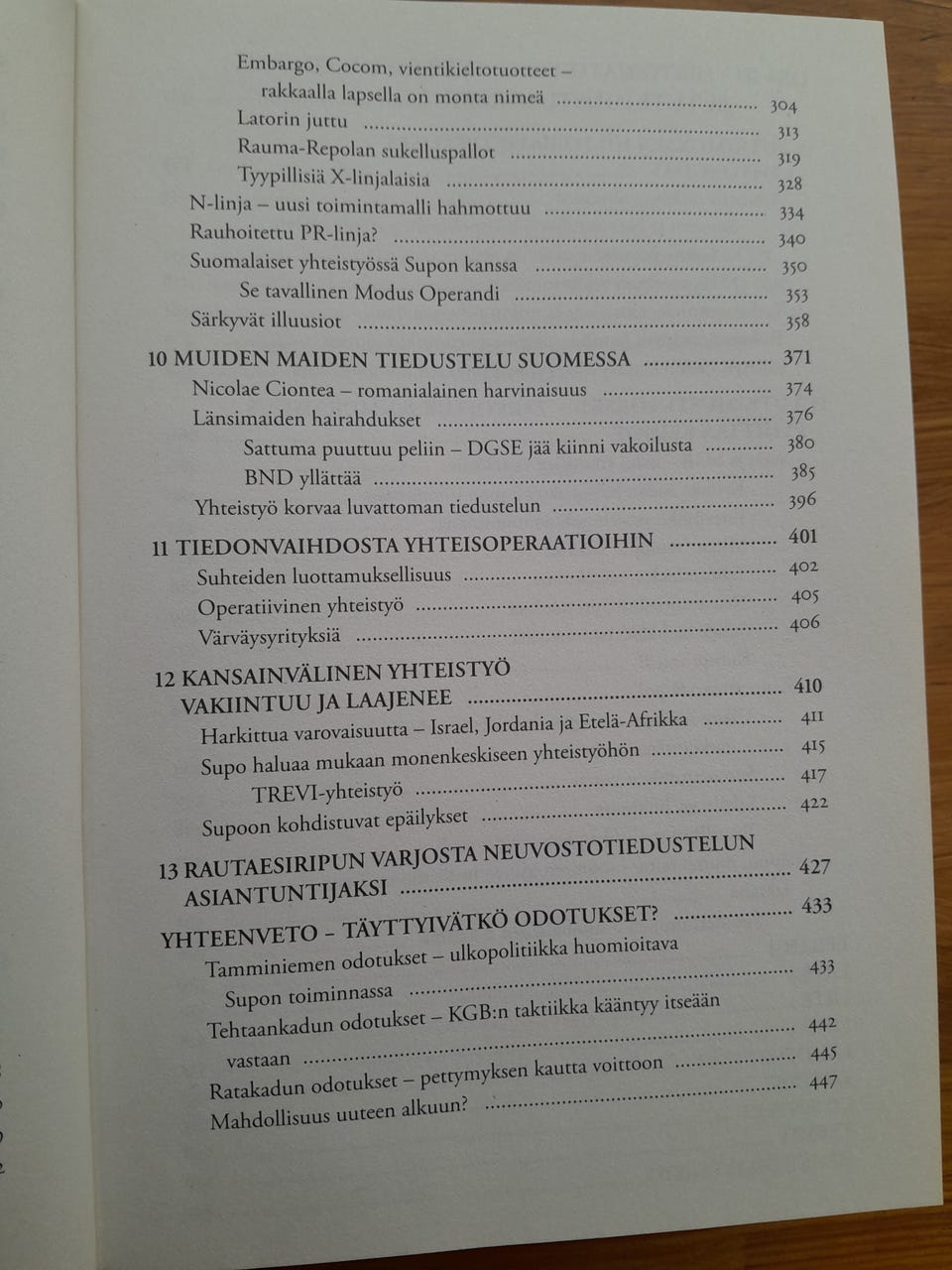 Embargo, Cocom, vientikieltotuotteet – rakkaalla lapsella on monta nimeä 304
Latorin juttu 313
Rauma-Repolan sukelluspallot 319
Tyypillisiä X-linjalaisia 328
N-linja – uusi toimintamalli hahmottuu 334
Rauhoitettu PR-linja? 340
Suomalaiset yhteistyössä Supon kanssa 350
Se tavallinen Modus Operandi 353
Särkyvät illuusiot 358

10 MUIDEN MAIDEN TIEDUSTELU SUOMESSA 371
Nicolae Ciontea – romanialainen harvinaisuus 374
Länsimaiden hairahdukset 376
Sattuma puuttuu peliin – DGSE jää kiinni vakoilusta 380
BND yllättää 385
Yhteistyö korvaa luvattoman tiedustelun 396

11 TIEDONVAIHDOSTA YHTEISOPERAATIOIHIN 401
Suhteiden luottamuksellisuus 402
Operatiivinen yhteistyö 405
Värväysyrityksiä 406

12 KANSAINVÄLINEN YHTEISTYÖ VAKIINTUU JA LAAJENEE 410
Harkittua varovaisuutta – Israel, Jordania ja Etelä-Afrikka 411
Supo haluaa mukaan monenkeskiseen yhteistyöhön 415
TREVI-yhteistyö 417
Supoon kohdistuvat epäilykset 422

13 RAUTAESIRIPUN VARJOSTA NEUVOSTOTIEDUSTELUN ASIANTUNTIJAKSI 427

YHTEENVETO – TÄYTTYIVÄTKÖ ODOTUKSET? 433
Tamminiemen odotukset – ulkopolitiikka huomioitava Supon toiminnassa 433
Tehtaankadun odotukset – KGB:n taktiikka kääntyy itseään vastaan 442
Ratakadun odotukset – pettymyksen kautta voittoon 445
Mahdollisuus uuteen alkuun? 447